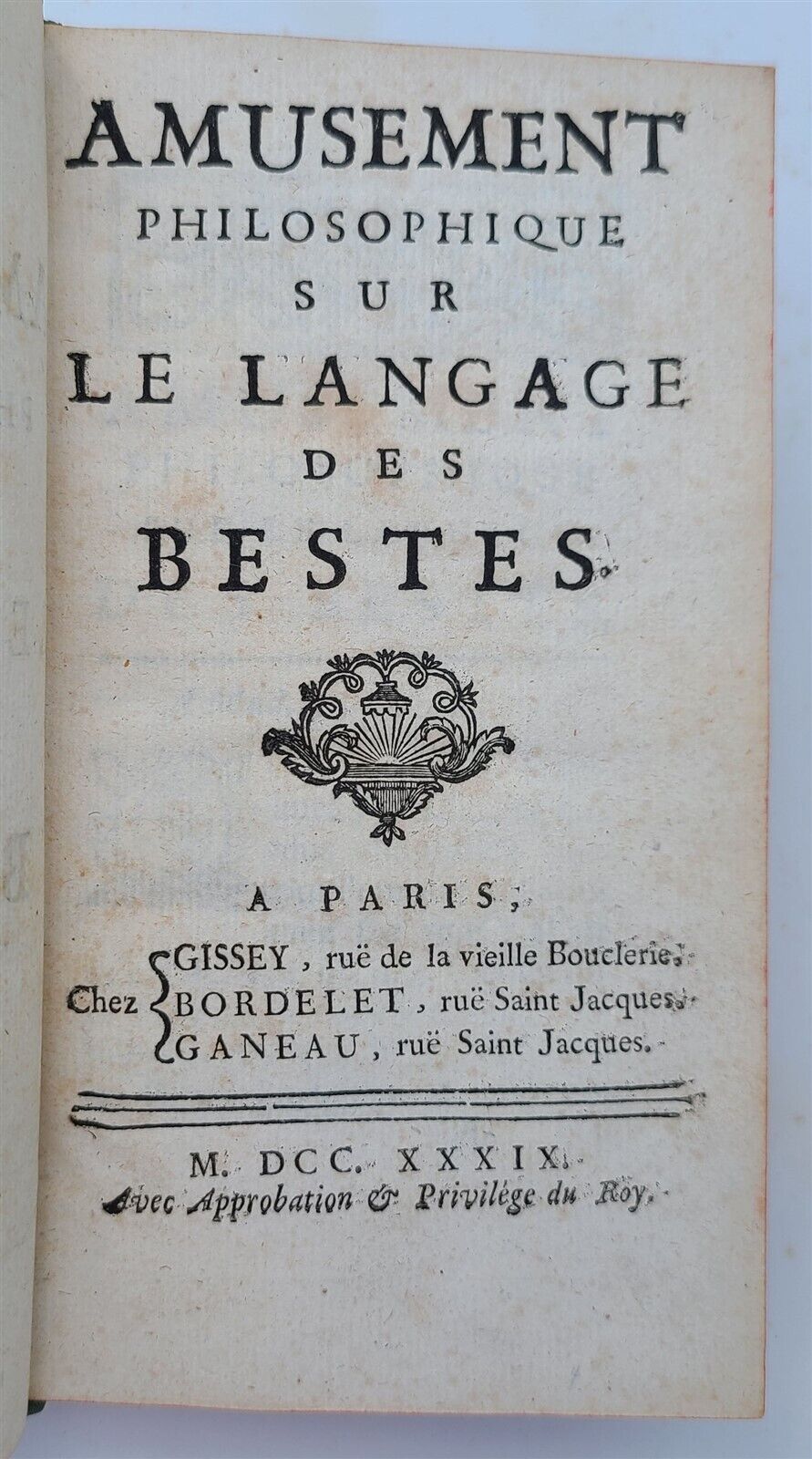 AMUSEMENT
PHILOSOPHIQUE
SUR
LE LANGAGE
DES
BESTES.

A PARIS,

Chez GISSEY, ruë de la vieille Bouclerie.
BORDELET, ruë Saint Jacques.
GANEAU, ruë Saint Jacques.

M. DCC. XXXIX.
Avec Approbation & Privilége du Roy.